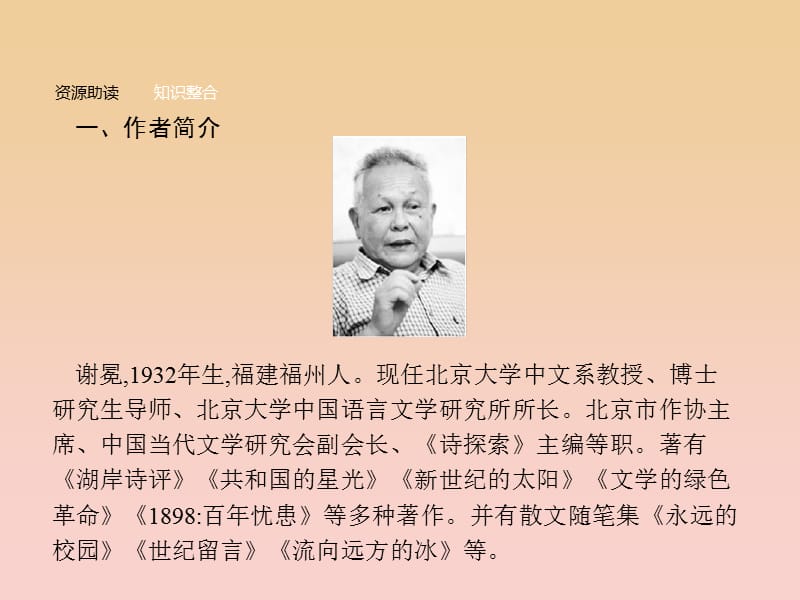 资源助读　知识整合

一、作者简介

谢冕,1932年生,福建福州人。现任北京大学中文系教授、博士研究生导师、北京大学中国语言文学研究所所长。北京市作协主席、中国当代文学研究会副会长、《诗探索》主编等职。著有《湖岸诗评》《共和国的星光》《新世纪的太阳》《文学的绿色革命》《1898:百年忧患》等多种著作。并有散文随笔集《永远的校园》《世纪留言》《流向远方的冰》等。